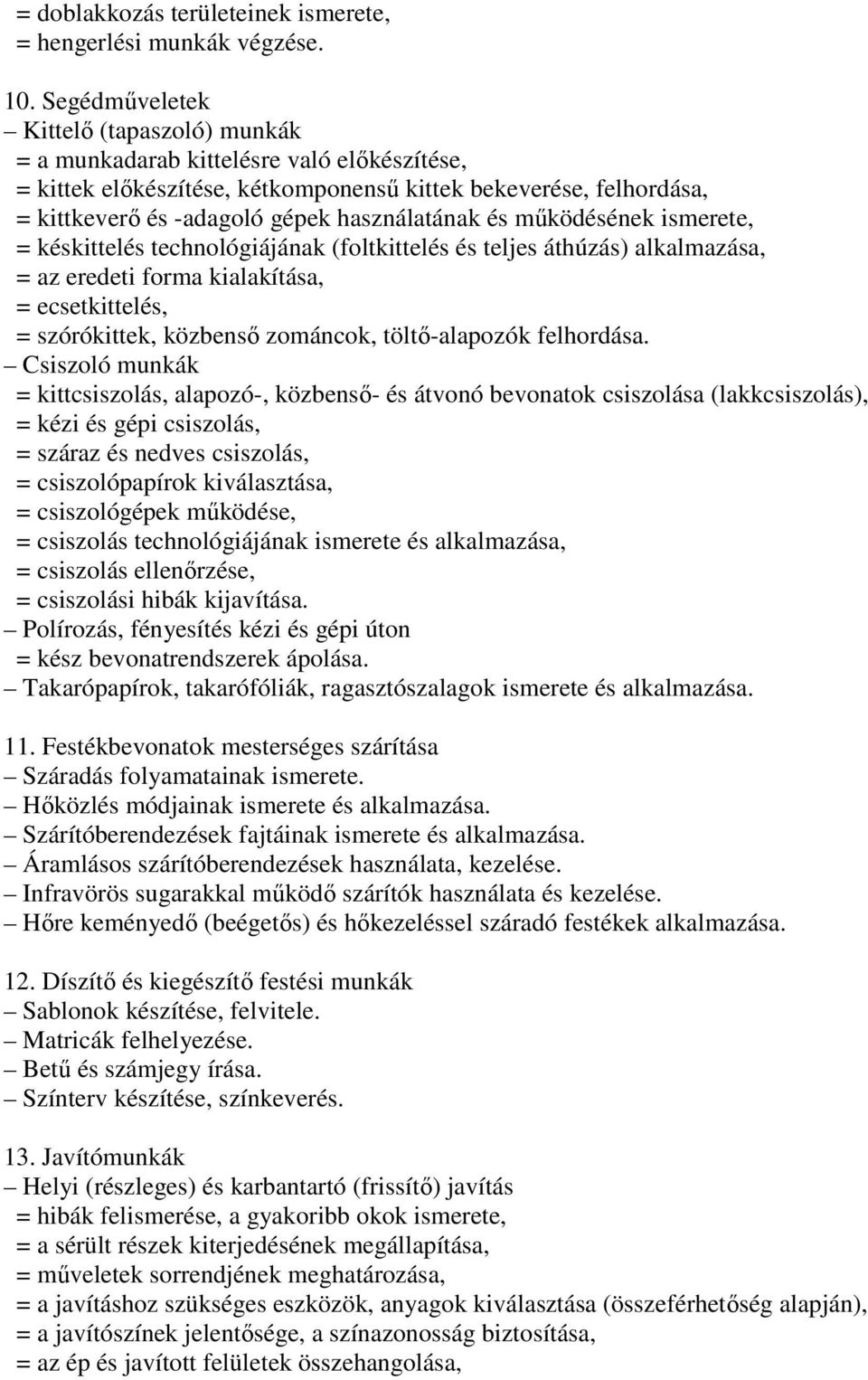 = doblakkozás területeinek ismerete,
= hengerlési munkák végzése.

10. Segédműveletek
– Kittelő (tapaszoló) munkák
= a munkadarab kittelésre való előkészítése,
= kittek előkészítése, kétkomponensű kittek bekeverése, felhordása,
= kittkeverő és -adagoló gépek használatának és működésének ismerete,
= késkittelés technológiájának (foltkittelés és teljes áthúzás) alkalmazása,
= az eredeti forma kialakítása,
= ecsetkittelés,
= szórókittek, közbenső zománcok, töltő-alapozók felhordása.
– Csiszoló munkák
= kittcsiszolás, alapozó-, közbenső- és átvonó bevonatok csiszolása (lakkcsiszolás),
= kézi és gépi csiszolás,
= száraz és nedves csiszolás,
= csiszolópapírok kiválasztása,
= csiszológépek működése,
= csiszolás technológiájának ismerete és alkalmazása,
= csiszolás ellenőrzése,
= csiszolási hibák kijavítása.
– Polírozás, fényesítés kézi és gépi úton
= kész bevonatrendszerek ápolása.
– Takarópapírok, takarófóliák, ragasztószalagok ismerete és alkalmazása.

11. Festékbevonatok mesterséges szárítása
– Száradás folyamatainak ismerete.
– Hőközlés módjainak ismerete és alkalmazása.
– Szárítóberendezések fajtáinak ismerete és alkalmazása.
– Áramlásos szárítóberendezések használata, kezelése.
– Infravörös sugarakkal működő szárítók használata és kezelése.
– Hőre keményedő (beégetős) és hőkezeléssel száradó festékek alkalmazása.

12. Díszítő és kiegészítő festési munkák
– Sablonok készítése, felvitele.
– Matricák felhelyezése.
– Betű és számjegy írása.
– Színterv készítése, színkeverés.

13. Javítómunkák
– Helyi (részleges) és karbantartó (frissítő) javítás
= hibák felismerése, a gyakoribb okok ismerete,
= a sérült részek kiterjedésének megállapítása,
= műveletek sorrendjének meghatározása,
= a javításhoz szükséges eszközök, anyagok kiválasztása (összeférhetőség alapján),
= a javítószínek jelentősége, a színazonosság biztosítása,
= az ép és javított felületek összehangolása,